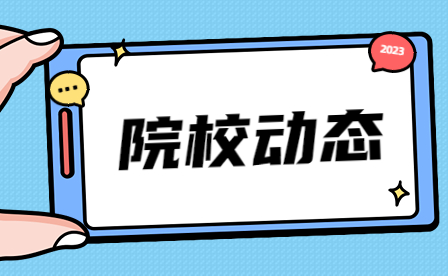 2023

院校动态